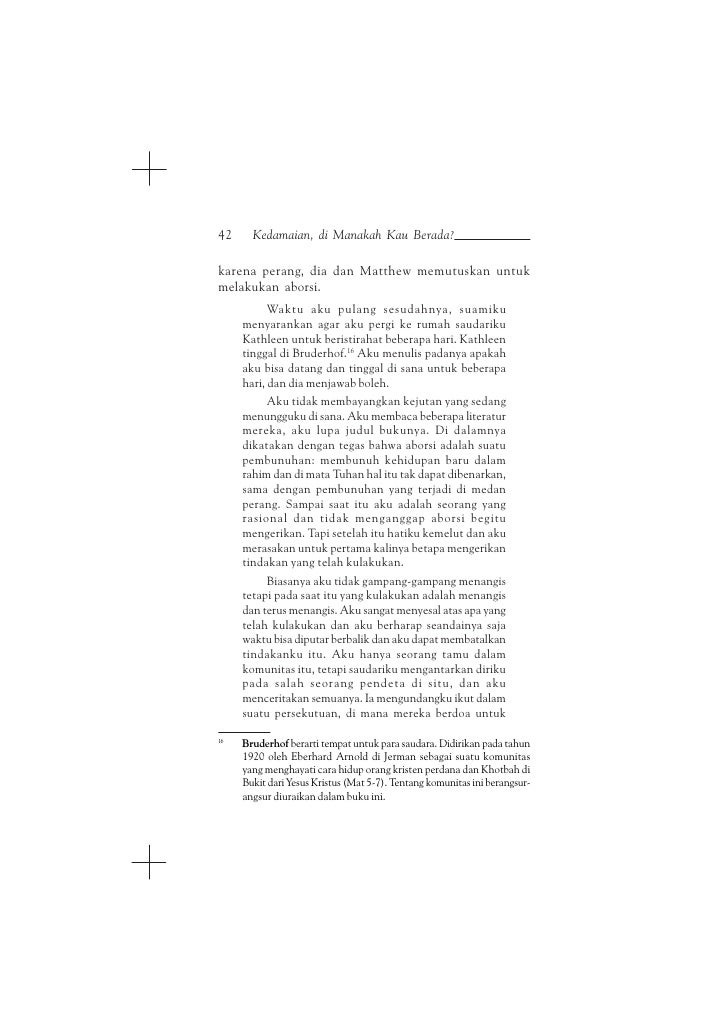 42 Kedamaian, di Manakah Kau Berada?

karena perang, dia dan Matthew memutuskan untuk melakukan aborsi.

Waktu aku pulang sesudahnya, suamiku menyarankan agar aku pergi ke rumah saudariku Kathleen untuk beristirahat beberapa hari. Kathleen tinggal di Bruderhof.$^{16}$ Aku menulis padanya apakah aku bisa datang dan tinggal di sana untuk beberapa hari, dan dia menjawab boleh.

Aku tidak membayangkan kejutan yang sedang menungguku di sana. Aku membaca beberapa literatur mereka, aku lupa judul bukunya. Di dalamnya dikatakan dengan tegas bahwa aborsi adalah suatu pembunuhan: membunuh kehidupan baru dalam rahim dan di mata Tuhan hal itu tak dapat dibenarkan, sama dengan pembunuhan yang terjadi di medan perang. Sampai saat itu aku adalah seorang yang rasional dan tidak menganggap aborsi begitu mengerikan. Tapi setelah itu hatiku kemelut dan aku merasakan untuk pertama kalinya betapa mengerikan tindakan yang telah kulakukan.

Biasanya aku tidak gampang-gampang menangis tetapi pada saat itu yang kulakukan adalah menangis dan terus menangis. Aku sangat menyesal atas apa yang telah kulakukan dan aku berharap seandainya saja waktu bisa diputar berbalik dan aku dapat membatalkan tindakanku itu. Aku hanya seorang tamu dalam komunitas itu, tetapi saudariku mengantarkan diriku pada salah seorang pendeta di situ, dan aku menceritakan semuanya. Ia mengundangku ikut dalam suatu persekutuan, di mana mereka berdoa untuk

$^{16}$ Bruderhof berarti tempat untuk para saudara. Didirikan pada tahun 1920 oleh Eberhard Arnold di Jerman sebagai suatu komunitas yang menghayati cara hidup orang kristen perdana dan Khotbah di Bukit dari Yesus Kristus (Mat 5-7). Tentang komunitas ini berangsur-angsur diuraikan dalam buku ini.